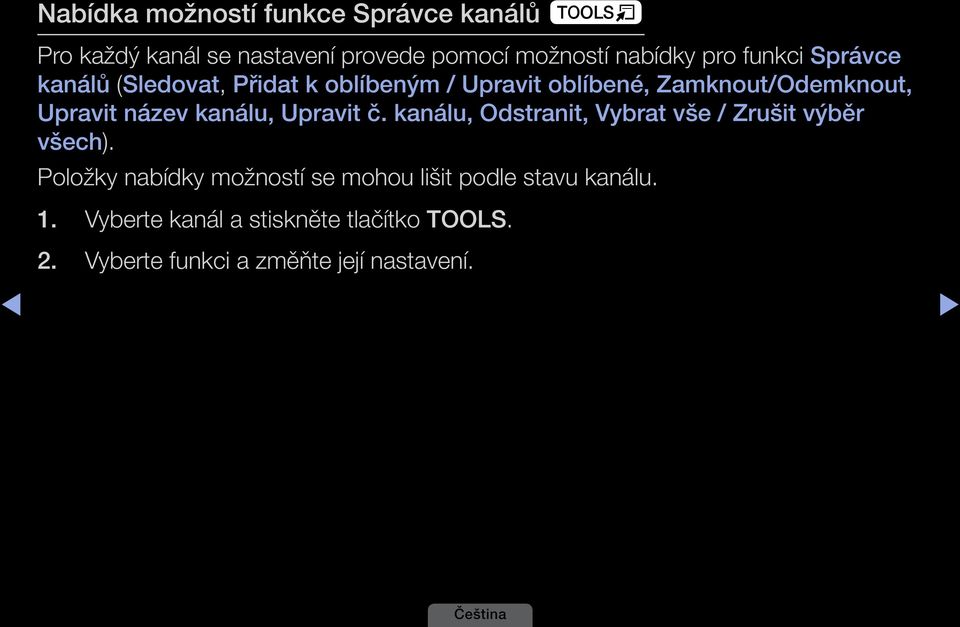 Nabídka možností funkce Správce kanálů TOOLS

Pro každý kanál se nastavení provede pomocí možností nabídky pro funkci Správce kanálů (Sledovat, Přidat k oblíbeným / Upravit oblíbené, Zamknout/Odemknout, Upravit název kanálu, Upravit č. kanálu, Odstranit, Vybrat vše / Zrušit výběr všech).

Položky nabídky možností se mohou lišit podle stavu kanálu.

1. Vyberte kanál a stiskněte tlačítko TOOLS.

2. Vyberte funkci a změňte její nastavení.

Čeština